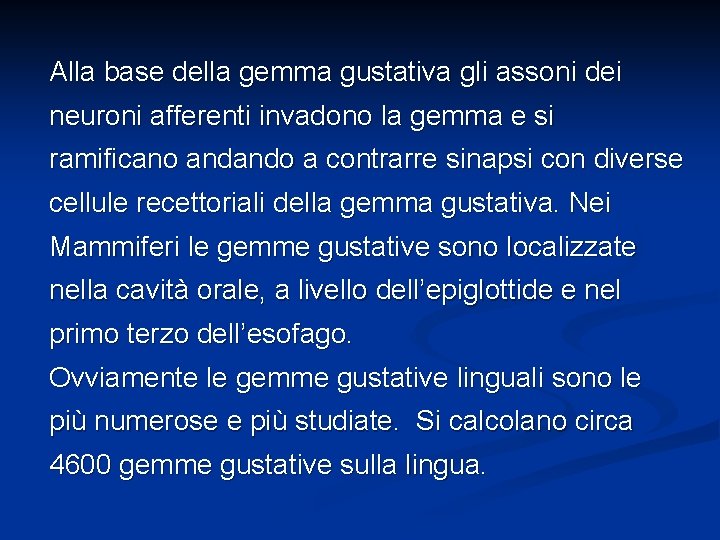 Alla base della gemma gustativa gli assoni dei neuroni afferenti invadono la gemma e si ramificano andando a contrarre sinapsi con diverse cellule recettoriali della gemma gustativa. Nei Mammiferi le gemme gustative sono localizzate nella cavità orale, a livello dell'epiglottide e nel primo terzo dell'esofago.
Ovviamente le gemme gustative linguali sono le più numerose e più studiate. Si calcolano circa 4600 gemme gustative sulla lingua.